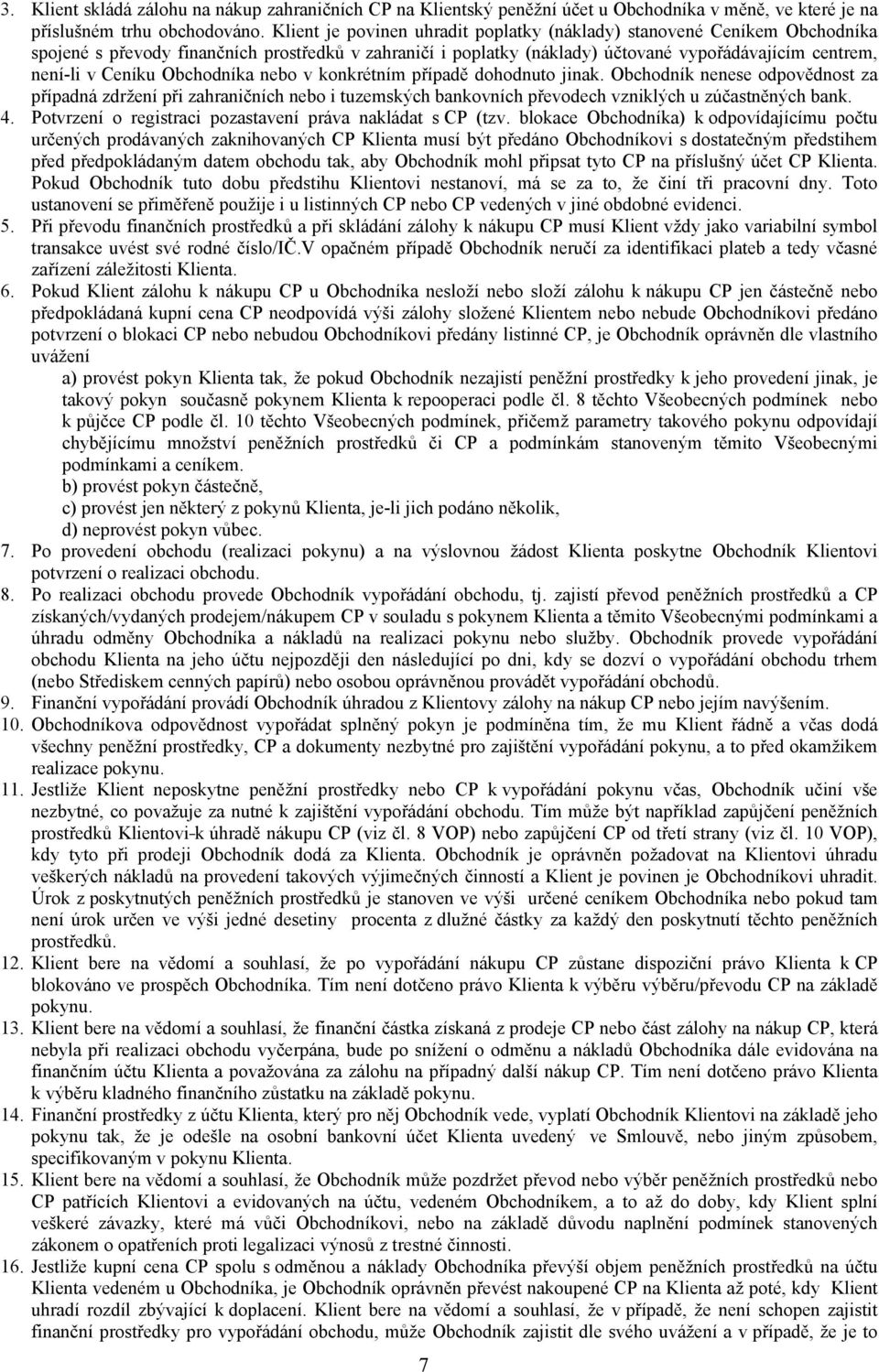 3. Klient skládá zálohu na nákup zahraničních CP na Klientský peněžní účet u Obchodníka v měně, ve které je na příslušném trhu obchodováno. Klient je povinen uhradit poplatky (náklady) stanovené Ceníkem Obchodníka spojené s převody finančních prostředků v zahraničí i poplatky (náklady) účtované vypořádávajícím centrem, není-li v Ceníku Obchodníka nebo v konkrétním případě dohodnuto jinak. Obchodník nenese odpovědnost za případná zdržení při zahraničních nebo i tuzemských bankovních převodech vzniklých u zúčastněných bank.
4. Potvrzení o registraci pozastavení práva nakládat s CP (tzv. blokace Obchodníka) k odpovídajícímu počtu určených prodávaných zaknihovaných CP Klienta musí být předáno Obchodníkovi s dostatečným předstihem před předpokládaným datem obchodu tak, aby Obchodník mohl připsat tyto CP na příslušný účet CP Klienta. Pokud Obchodník tuto dobu předstihu Klientovi nestanoví, má se za to, že činí tři pracovní dny. Toto ustanovení se přiměřeně použije i u listinných CP nebo CP vedených v jiné obdobné evidenci.
5. Při převodu finančních prostředků a při skládání zálohy k nákupu CP musí Klient vždy jako variabilní symbol transakce uvést své rodné číslo/IČ.V opačném případě Obchodník neručí za identifikaci plateb a tedy včasné zařízení záležitosti Klienta.
6. Pokud Klient zálohu k nákupu CP u Obchodníka nesloží nebo složí zálohu k nákupu CP jen částečně nebo předpokládaná kupní cena CP neodpovídá výši zálohy složené Klientem nebo nebude Obchodníkovi předáno potvrzení o blokaci CP nebo nebudou Obchodníkovi předány listinné CP, je Obchodník oprávněn dle vlastního uvážení
a) provést pokyn Klienta tak, že pokud Obchodník nezajistí peněžní prostředky k jeho provedení jinak, je takový pokyn současně pokynem Klienta k repooperaci podle čl. 8 těchto Všeobecných podmínek nebo k půjčce CP podle čl. 10 těchto Všeobecných podmínek, přičemž parametry takového pokynu odpovídají chybějícímu množství peněžních prostředků či CP a podmínkám stanoveným těmito Všeobecnými podmínkami a ceníkem.
b) provést pokyn částečně,
c) provést jen některý z pokynů Klienta, je-li jich podáno několik,
d) neprovést pokyn vůbec.
7. Po provedení obchodu (realizaci pokynu) a na výslovnou žádost Klienta poskytne Obchodník Klientovi potvrzení o realizaci obchodu.
8. Po realizaci obchodu provede Obchodník vypořádání obchodu, tj. zajistí převod peněžních prostředků a CP získaných/vydaných prodejem/nákupem CP v souladu s pokynem Klienta a těmito Všeobecnými podmínkami a úhradu odměny Obchodníka a nákladů na realizaci pokynu nebo služby. Obchodník provede vypořádání obchodu Klienta na jeho účtu nejpozději den následující po dni, kdy se dozví o vypořádání obchodu trhem (nebo Střediskem cenných papírů) nebo osobou oprávněnou provádět vypořádání obchodů.
9. Finanční vypořádání provádí Obchodník úhradou z Klientovy zálohy na nákup CP nebo jejím navýšením.
10. Obchodníkova odpovědnost vypořádat splněný pokyn je podmíněna tím, že mu Klient řádně a včas dodá všechny peněžní prostředky, CP a dokumenty nezbytné pro zajištění vypořádání pokynu, a to před okamžikem realizace pokynu.
11. Jestliže Klient neposkytne peněžní prostředky nebo CP k vypořádání pokynu včas, Obchodník učiní vše nezbytné, co považuje za nutné k zajištění vypořádání obchodu. Tím může být například zapůjčení peněžních prostředků Klientovi-k úhradě nákupu CP (viz čl. 8 VOP) nebo zapůjčení CP od třetí strany (viz čl. 10 VOP), kdy tyto při prodeji Obchodník dodá za Klienta. Obchodník je oprávněn požadovat na Klientovi úhradu veškerých nákladů na provedení takových výjimečných činností a Klient je povinen je Obchodníkovi uhradit. Úrok z poskytnutých peněžních prostředků je stanoven ve výši určené ceníkem Obchodníka nebo pokud tam není úrok určen ve výši jedné desetiny procenta z dlužné částky za každý den poskytnutí těchto peněžních prostředků.
12. Klient bere na vědomí a souhlasí, že po vypořádání nákupu CP zůstane dispoziční právo Klienta k CP blokováno ve prospěch Obchodníka. Tím není dotčeno právo Klienta k výběru výběru/převodu CP na základě pokynu.
13. Klient bere na vědomí a souhlasí, že finanční částka získaná z prodeje CP nebo část zálohy na nákup CP, která nebyla při realizaci obchodu vyčerpána, bude po snížení o odměnu a nákladů Obchodníka dále evidována na finančním účtu Klienta a považována za zálohu na případný další nákup CP. Tím není dotčeno právo Klienta k výběru kladného finančního zůstatku na základě pokynu.
14. Finanční prostředky z účtu Klienta, který pro něj Obchodník vede, vyplatí Obchodník Klientovi na základě jeho pokynu tak, že je odešle na osobní bankovní účet Klienta uvedený ve Smlouvě, nebo jiným způsobem, specifikovaným v pokynu Klienta.
15. Klient bere na vědomí a souhlasí, že Obchodník může pozdržet převod nebo výběr peněžních prostředků nebo CP patřících Klientovi a evidovaných na účtu, vedeném Obchodníkem, a to až do doby, kdy Klient splní veškeré závazky, které má vůči Obchodníkovi, nebo na základě důvodu naplnění podmínek stanovených zákonem o opatřeních proti legalizaci výnosů z trestné činnosti.
16. Jestliže kupní cena CP spolu s odměnou a náklady Obchodníka převýší objem peněžních prostředků na účtu Klienta vedeném u Obchodníka, je Obchodník oprávněn převést nakoupené CP na Klienta až poté, kdy Klient uhradí rozdíl zbývající k doplacení. Klient bere na vědomí a souhlasí, že v případě, že není schopen zajistit finanční prostředky pro vypořádání obchodu, může Obchodník zajistit dle svého uvážení a v případě, že je to

7